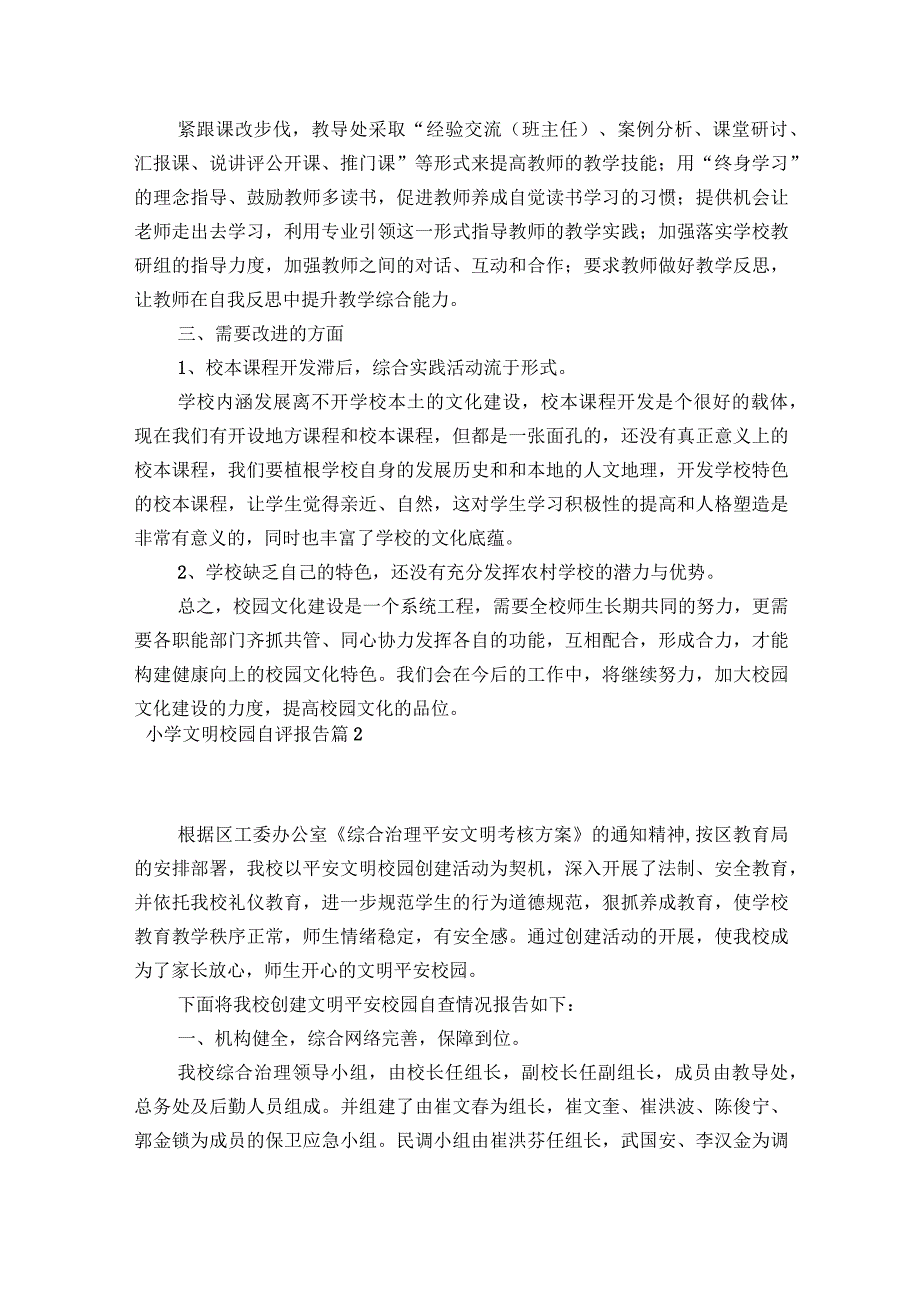 紧跟课改步伐，教导处采取“经验交流（班主任）、案例分析、课堂研讨、汇报课、说讲评公开课、推门课”等形式来提高教师的教学技能；用“终身学习”的理念指导、鼓励教师多读书，促进教师养成自觉读书学习的习惯；提供机会让老师走出去学习，利用专业引领这一形式指导教师的教学实践；加强落实学校教研组的指导力度，加强教师之间的对话、互动和合作；要求教师做好教学反思，让教师在自我反思中提升教学综合能力。

三、需要改进的方面

1、校本课程开发滞后，综合实践活动流于形式。

学校内涵发展离不开学校本土的文化建设，校本课程开发是个很好的载体，现在我们有开设地方课程和校本课程，但都是一张面孔的，还没有真正意义上的校本课程，我们要植根学校自身的发展历史和和本地的人文地理，开发学校特色的校本课程，让学生觉得亲近、自然，这对学生学习积极性的提高和人格塑造是非常有意义的，同时也丰富了学校的文化底蕴。

2、学校缺乏自己的特色，还没有充分发挥农村学校的潜力与优势。

总之，校园文化建设是一个系统工程，需要全校师生长期共同的努力，更需要各职能部门齐抓共管、同心协力发挥各自的功能，互相配合，形成合力，才能构建健康向上的校园文化特色。我们会在今后的工作中，将继续努力，加大校园文化建设的力度，提高校园文化的品位。

小学文明校园自评报告篇2

根据区工委办公室《综合治理平安文明考核方案》的通知精神，按区教育局的安排部署，我校以平安文明校园创建活动为契机，深入开展了法制、安全教育，并依托我校礼仪教育，进一步规范学生的行为道德规范，狠抓养成教育，使学校教育教学秩序正常，师生情绪稳定，有安全感。通过创建活动的开展，使我校成为了家长放心，师生开心的文明平安校园。

下面将我校创建文明平安校园自查情况报告如下：

一、机构健全，综合网络完善，保障到位。

我校综合治理领导小组，由校长任组长，副校长任副组长，成员由教导处，总务处及后勤人员组成。并组建了由崔文春为组长，崔文奎、崔洪波、陈俊宁、郭金锁为成员的保卫应急小组。民调小组由崔洪芬任组长，武国安、李汉金为调